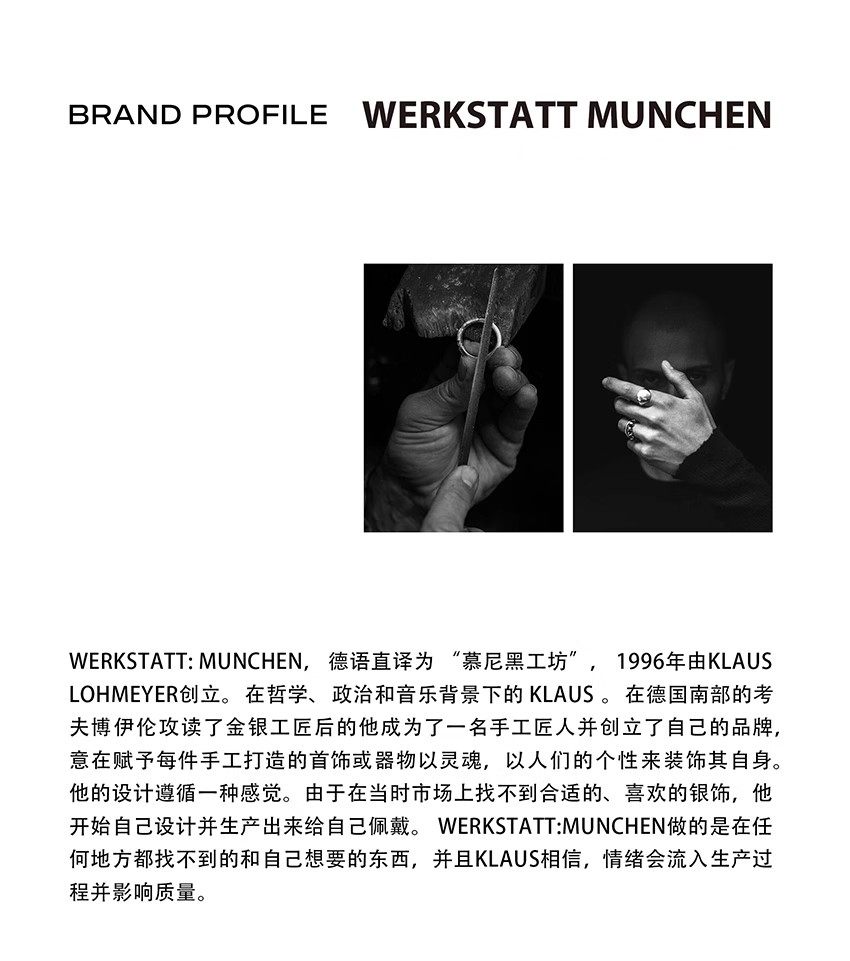 BRAND PROFILE WERKSTATT MUNCHEN

WERKSTATT: MUNCHEN，德语直译为“慕尼黑工坊”，1996年由KLAUS LOHMEYER创立。在哲学、政治和音乐背景下的KLAUS。在德国南部的考夫博伊伦攻读了金银工匠后的他成为了一名手工匠人并创立了自己的品牌，意在赋予每件手工打造的首饰或器物以灵魂，以人们的个性来装饰其自身。他的设计遵循一种感觉。由于在当时市场上找不到合适的、喜欢的银饰，他开始自己设计并生产出来给自己佩戴。WERKSTATT:MUNCHEN做的是在任何地方都找不到的和自己想要的东西，并且KLAUS相信，情绪会流入生产过程并影响质量。